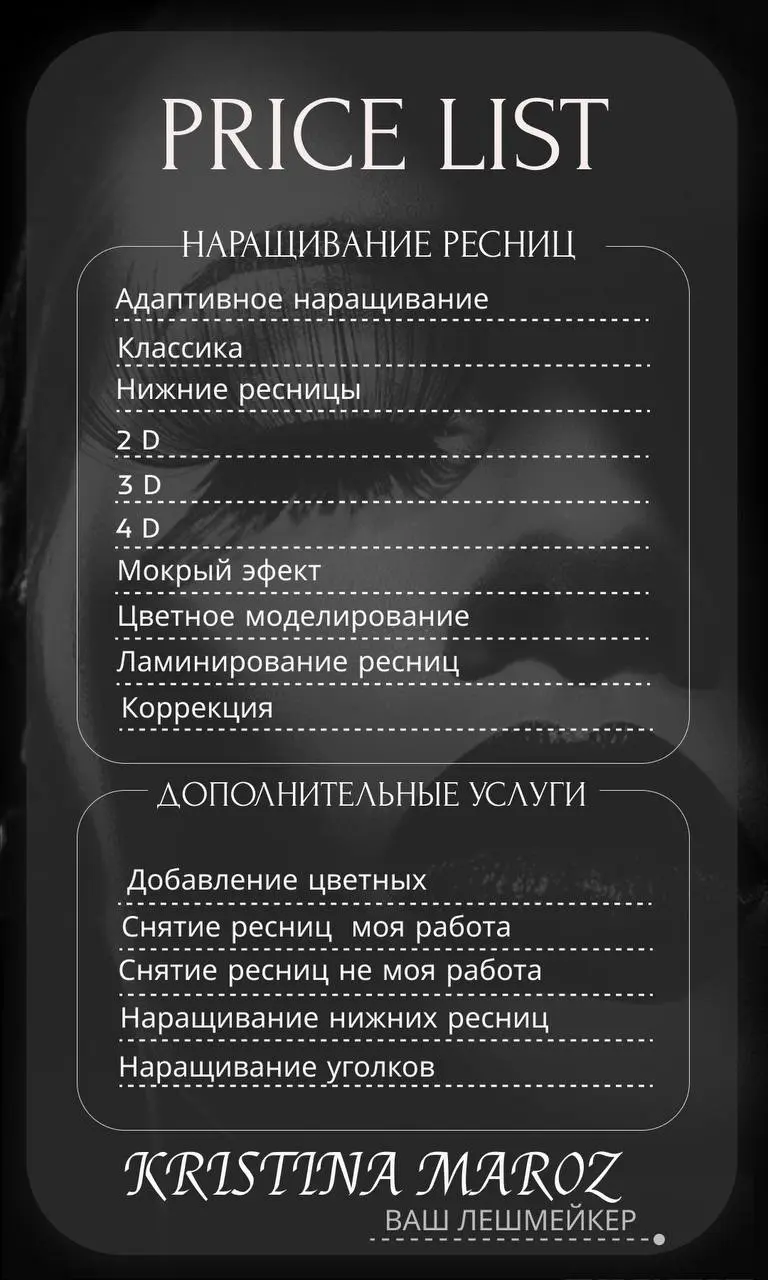 PRICE LIST

НАРАЩИВАНИЕ РЕСНИЦ

Адаптивное наращивание

Классика

Нижние ресницы

2 D

3 D

4 D

Мокрый эфект

Цветное моделирование

Ламинирование ресниц

Коррекция

ДОПОЛНИТЕЛЬНЫЕ УСЛУГИ

Добавление цветных

Снятие ресниц моя работа

Снятие ресниц не моя работа

Наращивание нижних ресниц

Наращивание уголков

KRISTINA MAROZ

ВАШ ЛЕШМЕЙКЕР